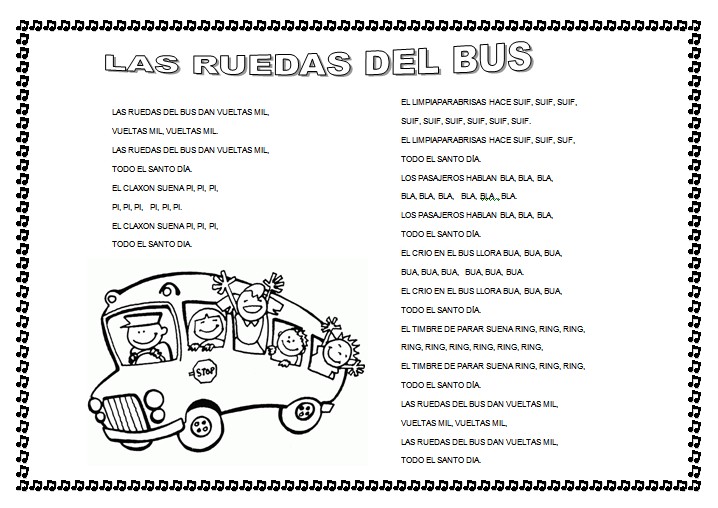 LAS RUEDAS DEL BUS

LAS RUEDAS DEL BUS DAN VUELTAS MIL,
VUELTAS MIL, VUELTAS MIL.
LAS RUEDAS DEL BUS DAN VUELTAS MIL,
TODO EL SANTO DÍA.
EL CLAXON SUENA PI, PI, PI,
PI, PI, PI, PI, PI, PI.
EL CLAXON SUENA PI, PI, PI,
TODO EL SANTO DIA.

STOP

EL LIMPIAPARABRISAS HACE SUIF, SUIF, SUIF,
SUIF, SUIF, SUIF, SUIF, SUIF, SUIF.
EL LIMPIAPARABRISAS HACE SUIF, SUIF, SUF,
TODO EL SANTO DÍA.
LOS PASAJEROS HABLAN BLA, BLA, BLA,
BLA, BLA, BLA, BLA, BLA, BLA.
LOS PASAJEROS HABLAN BLA, BLA, BLA,
TODO EL SANTO DÍA.
EL CRIO EN EL BUS LLORA BUA, BUA, BUA,
BUA, BUA, BUA, BUA, BUA, BUA.
EL CRIO EN EL BUS LLORA BUA, BUA, BUA,
TODO EL SANTO DÍA.
EL TIMBRE DE PARAR SUENA RING, RING, RING,
RING, RING, RING, RING, RING, RING,
EL TIMBRE DE PARAR SUENA RING, RING, RING,
TODO EL SANTO DÍA.
LAS RUEDAS DEL BUS DAN VUELTAS MIL,
VUELTAS MIL, VUELTAS MIL,
LAS RUEDAS DEL BUS DAN VUELTAS MIL,
TODO EL SANTO DIA.